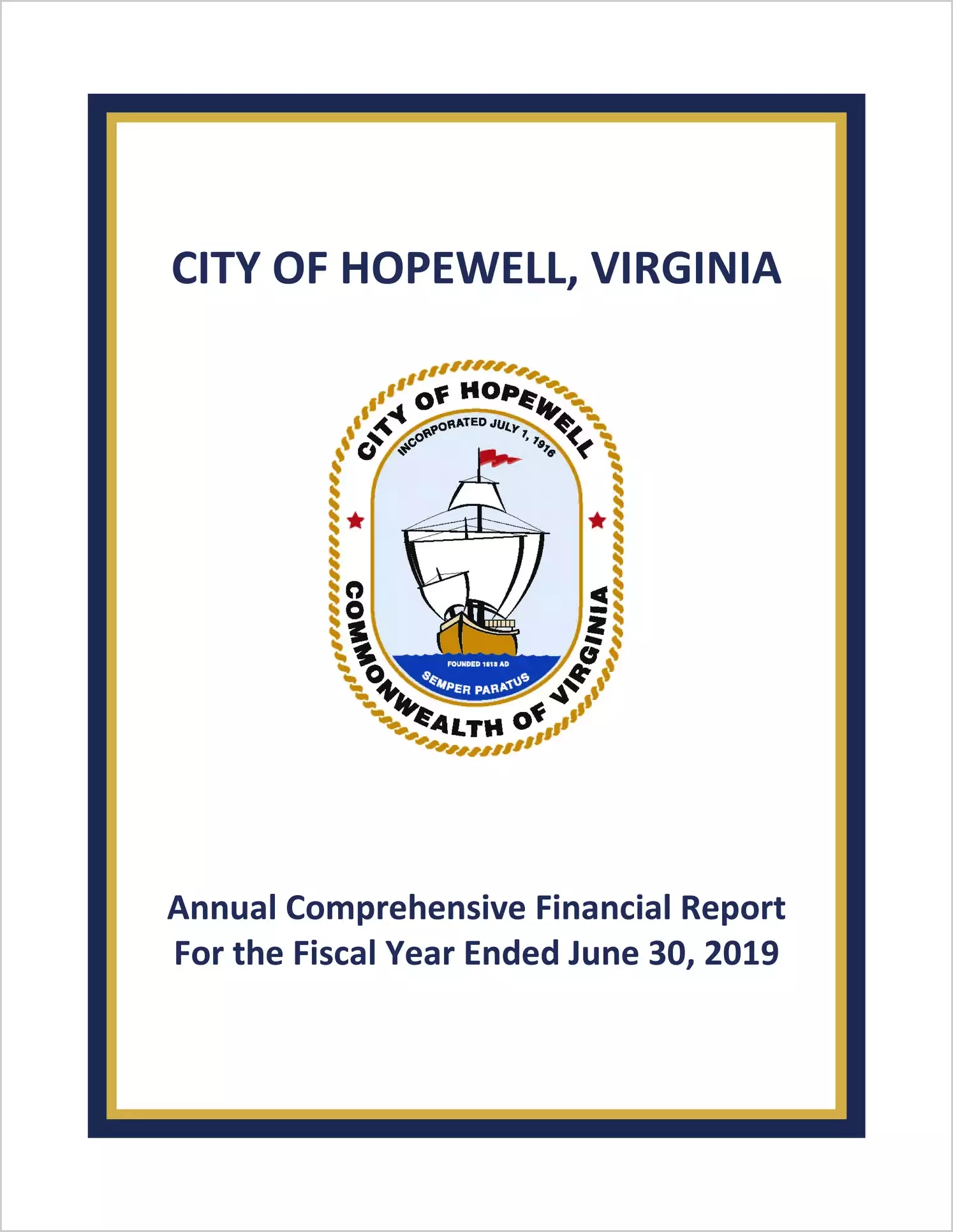 CITY OF HOPEWELL, VIRGINIA

CITY OF HOPEWELL
INCORPORATED JULY 1, 1916
FOUNDED 1613 AD
SEMPER PARATUS
COMMONWEALTH OF VIRGINIA

Annual Comprehensive Financial Report
For the Fiscal Year Ended June 30, 2019